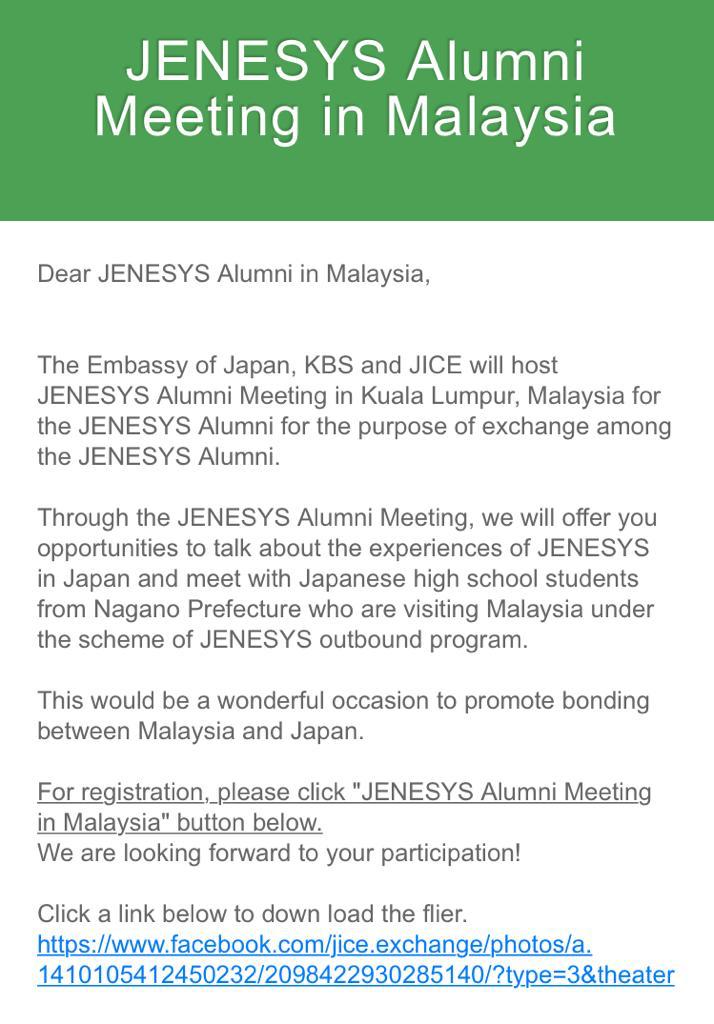 JENESYS Alumni Meeting in Malaysia

Dear JENESYS Alumni in Malaysia,

The Embassy of Japan, KBS and JICE will host JENESYS Alumni Meeting in Kuala Lumpur, Malaysia for the JENESYS Alumni for the purpose of exchange among the JENESYS Alumni.

Through the JENESYS Alumni Meeting, we will offer you opportunities to talk about the experiences of JENESYS in Japan and meet with Japanese high school students from Nagano Prefecture who are visiting Malaysia under the scheme of JENESYS outbound program.

This would be a wonderful occasion to promote bonding between Malaysia and Japan.

For registration, please click "JENESYS Alumni Meeting in Malaysia" button below.
We are looking forward to your participation!

Click a link below to down load the flier.
https://www.facebook.com/jice.exchange/photos/a.1410105412450232/2098422930285140/?type=3&theater